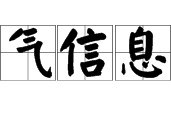 气信息